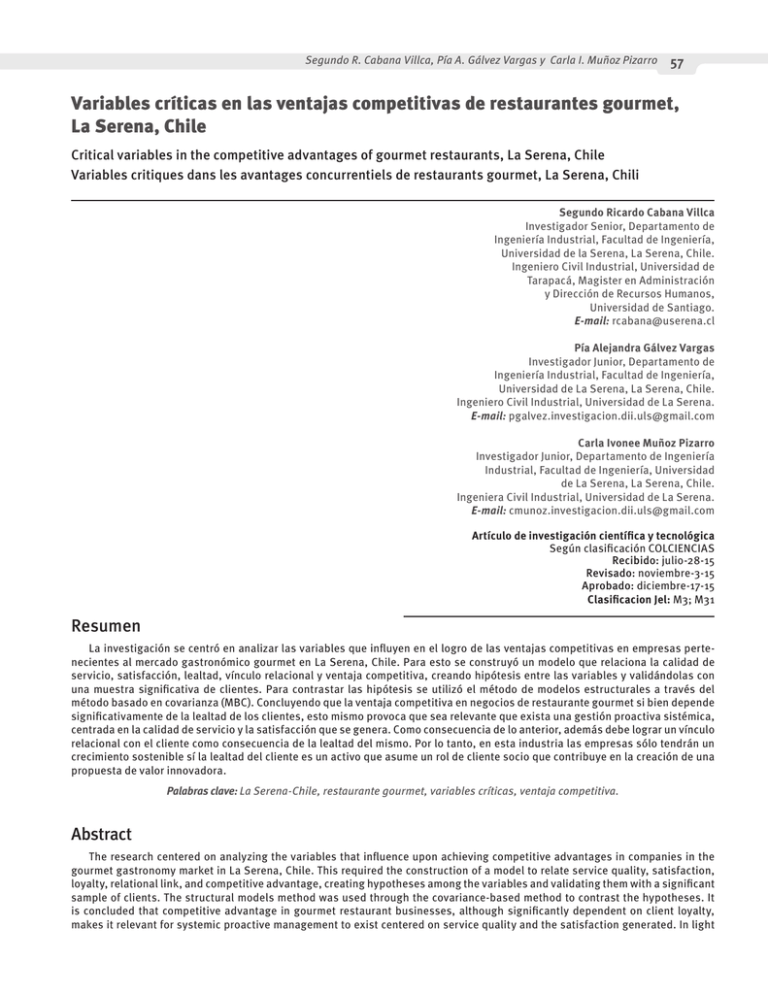 Segundo R. Cabana Villca, Pía A. Gálvez Vargas y Carla I. Muñoz Pizarro 57

Variables críticas en las ventajas competitivas de restaurantes gourmet, La Serena, Chile

Critical variables in the competitive advantages of gourmet restaurants, La Serena, Chile
Variables critiques dans les avantages concurrentiels de restaurants gourmet, La Serena, Chili

Segundo Ricardo Cabana Villca
Investigador Senior, Departamento de Ingeniería Industrial, Facultad de Ingeniería, Universidad de la Serena, La Serena, Chile. Ingeniero Civil Industrial, Universidad de Tarapacá, Magister en Administración y Dirección de Recursos Humanos, Universidad de Santiago.
E-mail: rcabana@userena.cl

Pía Alejandra Gálvez Vargas
Investigador Junior, Departamento de Ingeniería Industrial, Facultad de Ingeniería, Universidad de La Serena, La Serena, Chile. Ingeniero Civil Industrial, Universidad de La Serena.
E-mail: pgalvez.investigacion.dii.uls@gmail.com

Carla Ivonee Muñoz Pizarro
Investigador Junior, Departamento de Ingeniería Industrial, Facultad de Ingeniería, Universidad de La Serena, La Serena, Chile. Ingeniera Civil Industrial, Universidad de La Serena.
E-mail: cmunoz.investigacion.dii.uls@gmail.com

Artículo de investigación científica y tecnológica
Según clasificación COLCIENCIAS
Recibido: julio-28-15
Revisado: noviembre-3-15
Aprobado: diciembre-17-15
Clasificacion Jel: M3; M31

Resumen

La investigación se centró en analizar las variables que influyen en el logro de las ventajas competitivas en empresas pertenecientes al mercado gastronómico gourmet en La Serena, Chile. Para esto se construyó un modelo que relaciona la calidad de servicio, satisfacción, lealtad, vínculo relacional y ventaja competitiva, creando hipótesis entre las variables y validándolas con una muestra significativa de clientes. Para contrastar las hipótesis se utilizó el método de modelos estructurales a través del método basado en covarianza (MBC). Concluyendo que la ventaja competitiva en negocios de restaurante gourmet si bien depende significativamente de la lealtad de los clientes, esto mismo provoca que sea relevante que exista una gestión proactiva sistémica, centrada en la calidad de servicio y la satisfacción que se genera. Como consecuencia de lo anterior, además debe lograr un vínculo relacional con el cliente como consecuencia de la lealtad del mismo. Por lo tanto, en esta industria las empresas sólo tendrán un crecimiento sostenible sí la lealtad del cliente es un activo que asume un rol de cliente socio que contribuye en la creación de una propuesta de valor innovadora.

Palabras clave: La Serena-Chile, restaurante gourmet, variables críticas, ventaja competitiva.

Abstract

The research centered on analyzing the variables that influence upon achieving competitive advantages in companies in the gourmet gastronomy market in La Serena, Chile. This required the construction of a model to relate service quality, satisfaction, loyalty, relational link, and competitive advantage, creating hypotheses among the variables and validating them with a significant sample of clients. The structural models method was used through the covariance-based method to contrast the hypotheses. It is concluded that competitive advantage in gourmet restaurant businesses, although significantly dependent on client loyalty, makes it relevant for systemic proactive management to exist centered on service quality and the satisfaction generated. In light